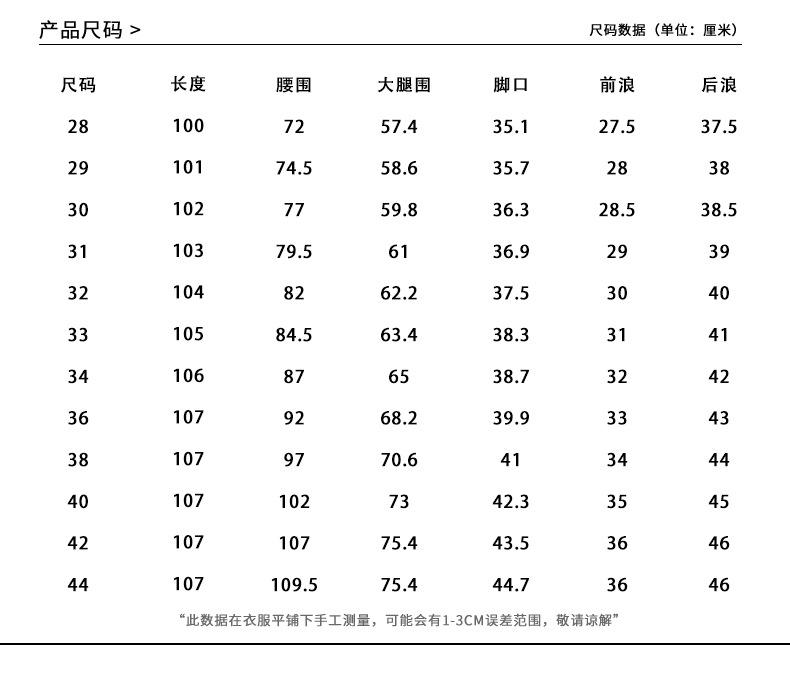 产品尺码 >

尺码数据（单位：厘米）

| 尺码 | 长度 | 腰围 | 大腿围 | 脚口 | 前浪 | 后浪 |
|---|---|---|---|---|---|---|
| 28 | 100 | 72 | 57.4 | 35.1 | 27.5 | 37.5 |
| 29 | 101 | 74.5 | 58.6 | 35.7 | 28 | 38 |
| 30 | 102 | 77 | 59.8 | 36.3 | 28.5 | 38.5 |
| 31 | 103 | 79.5 | 61 | 36.9 | 29 | 39 |
| 32 | 104 | 82 | 62.2 | 37.5 | 30 | 40 |
| 33 | 105 | 84.5 | 63.4 | 38.3 | 31 | 41 |
| 34 | 106 | 87 | 65 | 38.7 | 32 | 42 |
| 36 | 107 | 92 | 68.2 | 39.9 | 33 | 43 |
| 38 | 107 | 97 | 70.6 | 41 | 34 | 44 |
| 40 | 107 | 102 | 73 | 42.3 | 35 | 45 |
| 42 | 107 | 107 | 75.4 | 43.5 | 36 | 46 |
| 44 | 107 | 109.5 | 75.4 | 44.7 | 36 | 46 |

“此数据在衣服平铺下手工测量，可能会有1-3CM误差范围，敬请谅解”